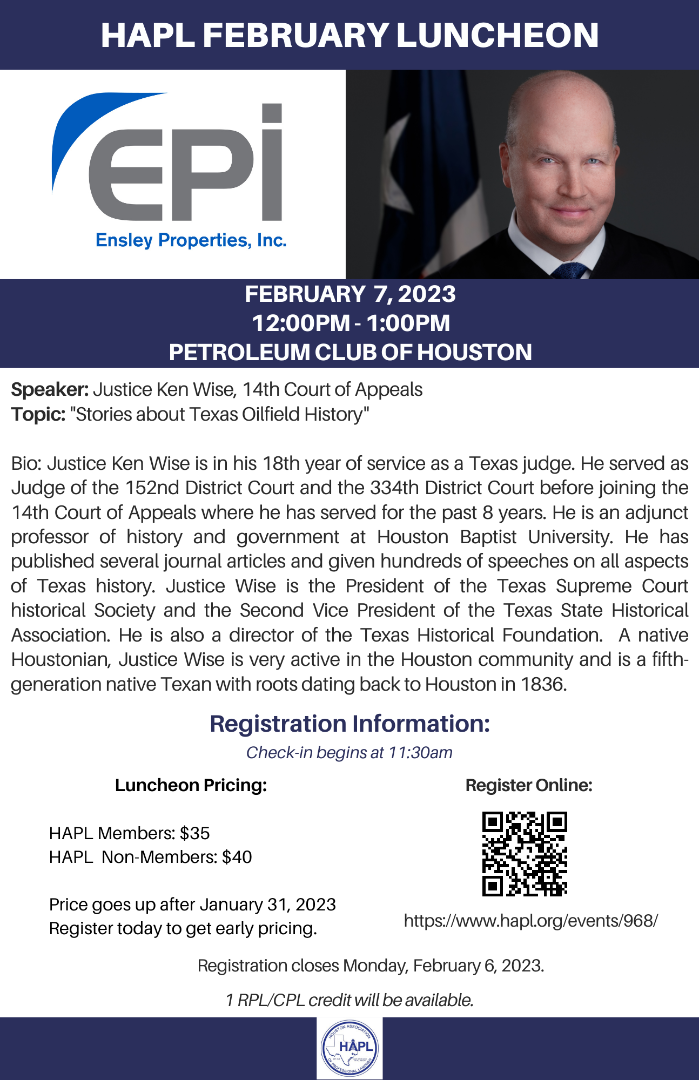 HAPL FEBRUARY LUNCHEON

EPI
Ensley Properties, Inc.

FEBRUARY 7, 2023
12:00PM - 1:00PM
PETROLEUM CLUB OF HOUSTON

Speaker: Justice Ken Wise, 14th Court of Appeals
Topic: "Stories about Texas Oilfield History"

Bio: Justice Ken Wise is in his 18th year of service as a Texas judge. He served as Judge of the 152nd District Court and the 334th District Court before joining the 14th Court of Appeals where he has served for the past 8 years. He is an adjunct professor of history and government at Houston Baptist University. He has published several journal articles and given hundreds of speeches on all aspects of Texas history. Justice Wise is the President of the Texas Supreme Court historical Society and the Second Vice President of the Texas State Historical Association. He is also a director of the Texas Historical Foundation. A native Houstonian, Justice Wise is very active in the Houston community and is a fifth-generation native Texan with roots dating back to Houston in 1836.

Registration Information:
Check-in begins at 11:30am

Luncheon Pricing:

HAPL Members: $35
HAPL Non-Members: $40

Price goes up after January 31, 2023
Register today to get early pricing.

Register Online:

https://www.hapl.org/events/968/

Registration closes Monday, February 6, 2023.

1 RPL/CPL credit will be available.

HAPL